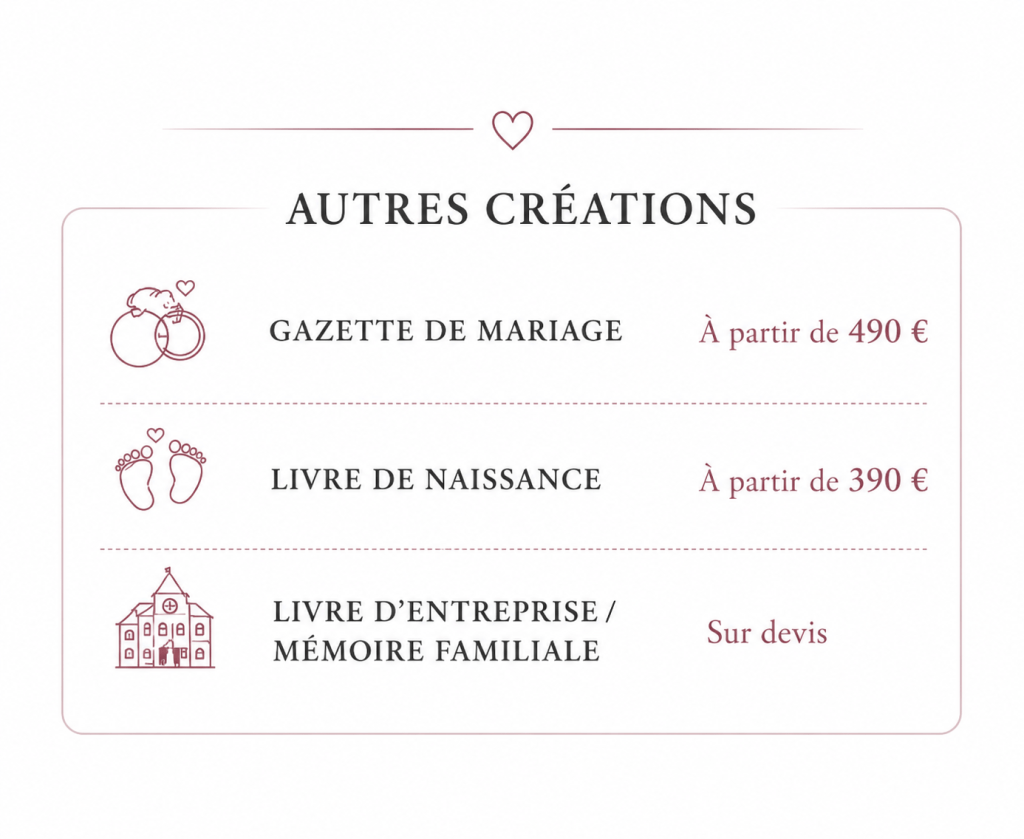 AUTRES CRÉATIONS

GAZETTE DE MARIAGE À partir de 490 €

LIVRE DE NAISSANCE À partir de 390 €

LIVRE D'ENTREPRISE / MÉMOIRE FAMILIALE Sur devis